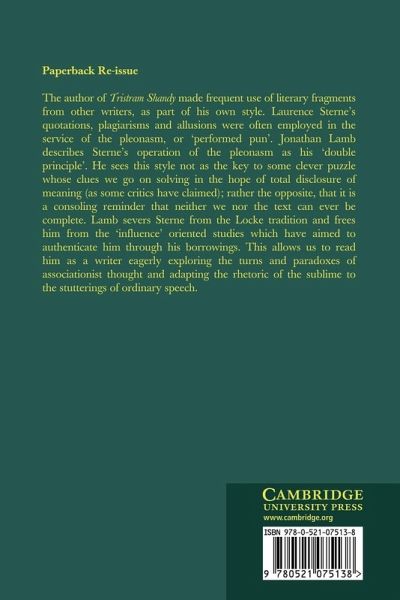 Paperback Re-issue

The author of Tristram Shandy made frequent use of literary fragments from other writers, as part of his own style. Laurence Sterne's quotations, plagiarisms and allusions were often employed in the service of the pleonasm, or 'performed pun'. Jonathan Lamb describes Sterne's operation of the pleonasm as his 'double principle'. He sees this style not as the key to some clever puzzle whose clues we go on solving in the hope of total disclosure of meaning (as some critics have claimed); rather the opposite, that it is a consoling reminder that neither we nor the text can ever be complete. Lamb severs Sterne from the Locke tradition and frees him from the 'influence' oriented studies which have aimed to authenticate him through his borrowings. This allows us to read him as a writer eagerly exploring the turns and paradoxes of associationist thought and adapting the rhetoric of the sublime to the stutterings of ordinary speech.

CAMBRIDGE
UNIVERSITY PRESS
www.cambridge.org

ISBN 978-0-521-07513-8

9 780521 075138 >